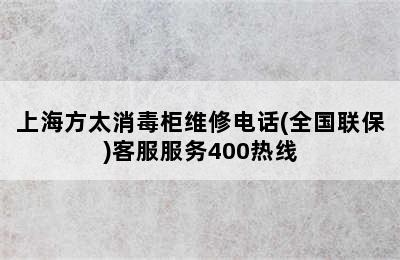 上海方太消毒柜维修电话(全国联保)客服服务400热线